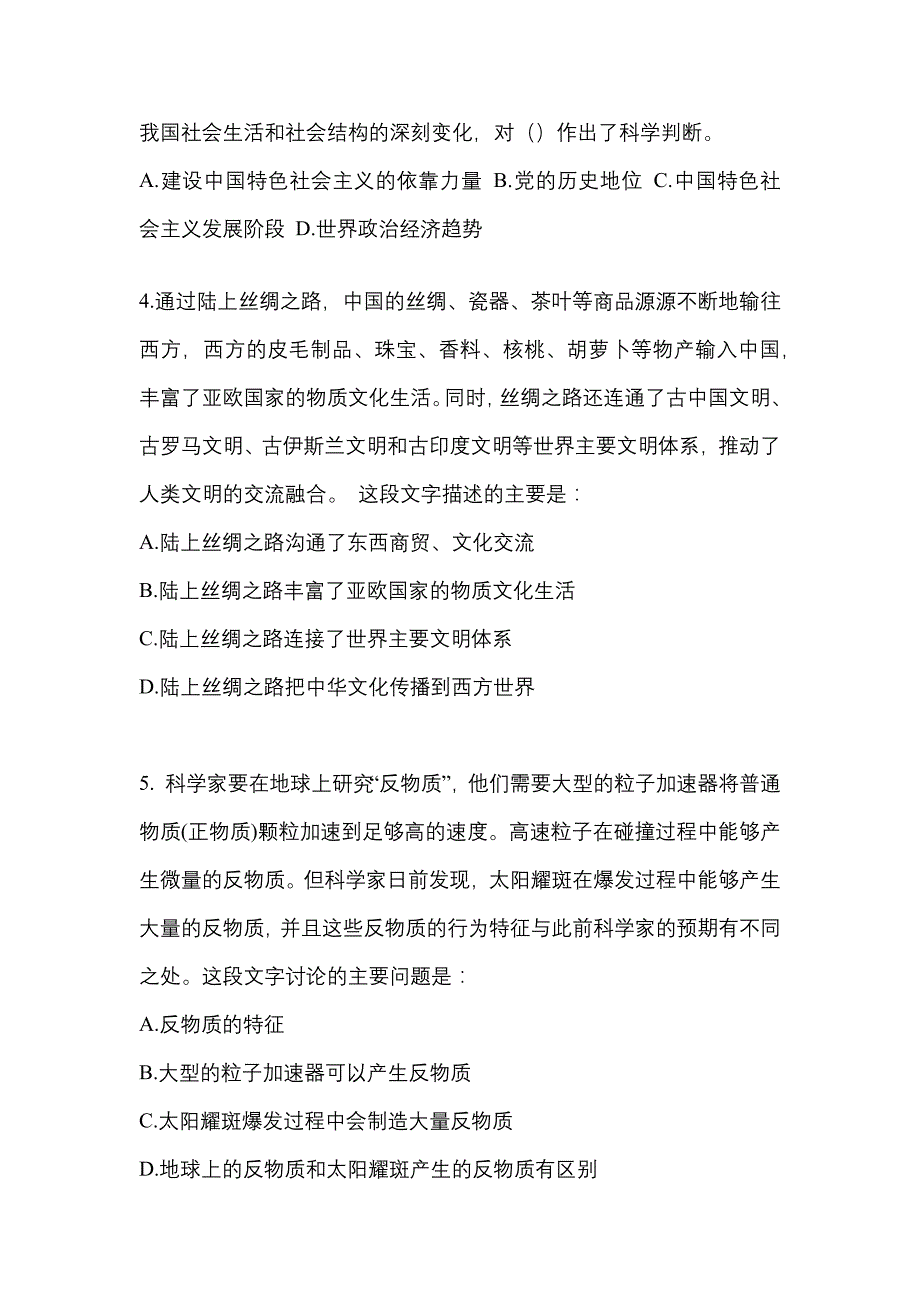 我国社会生活和社会结构的深刻变化，对（）作出了科学判断。
A.建设中国特色社会主义的依靠力量 B.党的历史地位 C.中国特色社会主义发展阶段 D.世界政治经济趋势

4.通过陆上丝绸之路，中国的丝绸、瓷器、茶叶等商品源源不断地输往西方，西方的皮毛制品、珠宝、香料、核桃、胡萝卜等物产输入中国，丰富了亚欧国家的物质文化生活。同时，丝绸之路还连通了古中国文明、古罗马文明、古伊斯兰文明和古印度文明等世界主要文明体系，推动了人类文明的交流融合。 这段文字描述的主要是：
A.陆上丝绸之路沟通了东西商贸、文化交流
B.陆上丝绸之路丰富了亚欧国家的物质文化生活
C.陆上丝绸之路连接了世界主要文明体系
D.陆上丝绸之路把中华文化传播到西方世界

5. 科学家要在地球上研究“反物质”，他们需要大型的粒子加速器将普通物质(正物质)颗粒加速到足够高的速度。高速粒子在碰撞过程中能够产生微量的反物质。但科学家日前发现，太阳耀斑在爆发过程中能够产生大量的反物质，并且这些反物质的行为特征与此前科学家的预期有不同之处。这段文字讨论的主要问题是：
A.反物质的特征
B.大型的粒子加速器可以产生反物质
C.太阳耀斑爆发过程中会制造大量反物质
D.地球上的反物质和太阳耀斑产生的反物质有区别